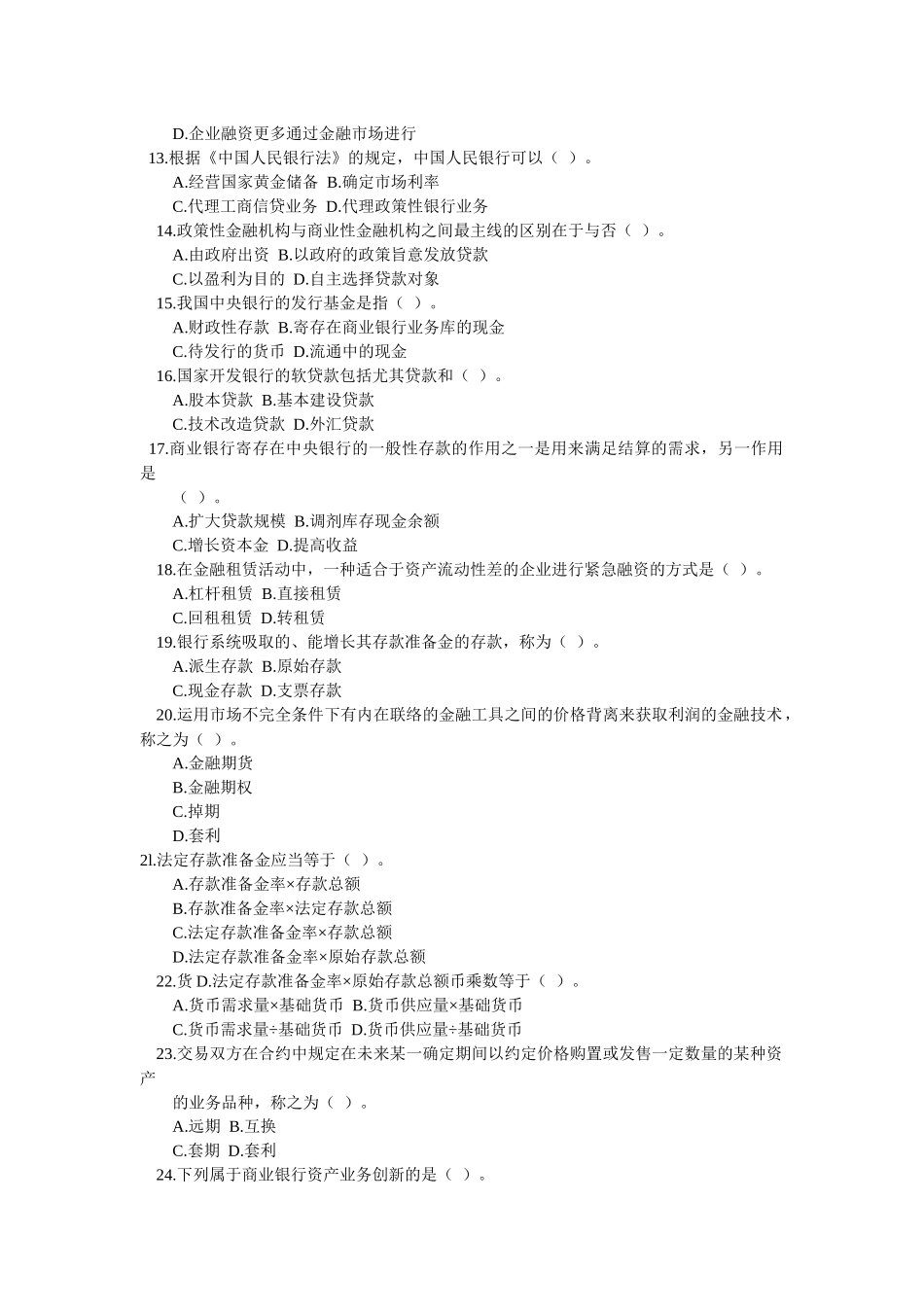 D.企业融资更多通过金融市场进行

13.根据《中国人民银行法》的规定，中国人民银行可以（ ）。

A.经营国家黄金储备 B.确定市场利率

C.代理工商信贷业务 D.代理政策性银行业务

14.政策性金融机构与商业性金融机构之间最主线的区别在于与否（ ）。

A.由政府出资 B.以政府的政策旨意发放贷款

C.以盈利为目的 D.自主选择贷款对象

15.我国中央银行的发行基金是指（ ）。

A.财政性存款 B.寄存在商业银行业务库的现金

C.待发行的货币 D.流通中的现金

16.国家开发银行的软贷款包括尤其贷款和（ ）。

A.股本贷款 B.基本建设贷款

C.技术改造贷款 D.外汇贷款

17.商业银行寄存在中央银行的一般性存款的作用之一是用来满足结算的需求，另一作用是

（ ）。

A.扩大贷款规模 B.调剂库存现金余额

C.增长资本金 D.提高收益

18.在金融租赁活动中，一种适合于资产流动性差的企业进行紧急融资的方式是（ ）。

A.杠杆租赁 B.直接租赁

C.回租租赁 D.转租赁

19.银行系统吸取的、能增长其存款准备金的存款，称为（ ）。

A.派生存款 B.原始存款

C.现金存款 D.支票存款

20.运用市场不完全条件下有内在联络的金融工具之间的价格背离来获取利润的金融技术，称之为（ ）。

A.金融期货

B.金融期权

C.掉期

D.套利

2l.法定存款准备金应当等于（ ）。

A.存款准备金率×存款总额

B.存款准备金率×法定存款总额

C.法定存款准备金率×存款总额

D.法定存款准备金率×原始存款总额

22.货 D.法定存款准备金率×原始存款总额币乘数等于（ ）。

A.货币需求量×基础货币 B.货币供应量×基础货币

C.货币需求量÷基础货币 D.货币供应量÷基础货币

23.交易双方在合约中规定在未来某一确定期间以约定价格购置或发售一定数量的某种资产

的业务品种，称之为（ ）。

A.远期 B.互换

C.套期 D.套利

24.下列属于商业银行资产业务创新的是（ ）。